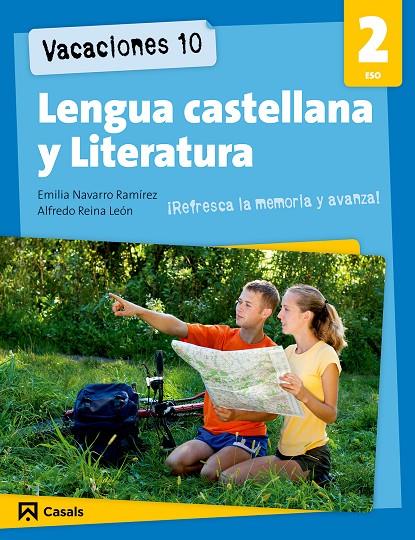 Vacaciones 10

2
ESO

Lengua castellana y Literatura

Emilia Navarro Ramírez
Alfredo Reina León

¡Refresca la memoria y avanza!

Casals